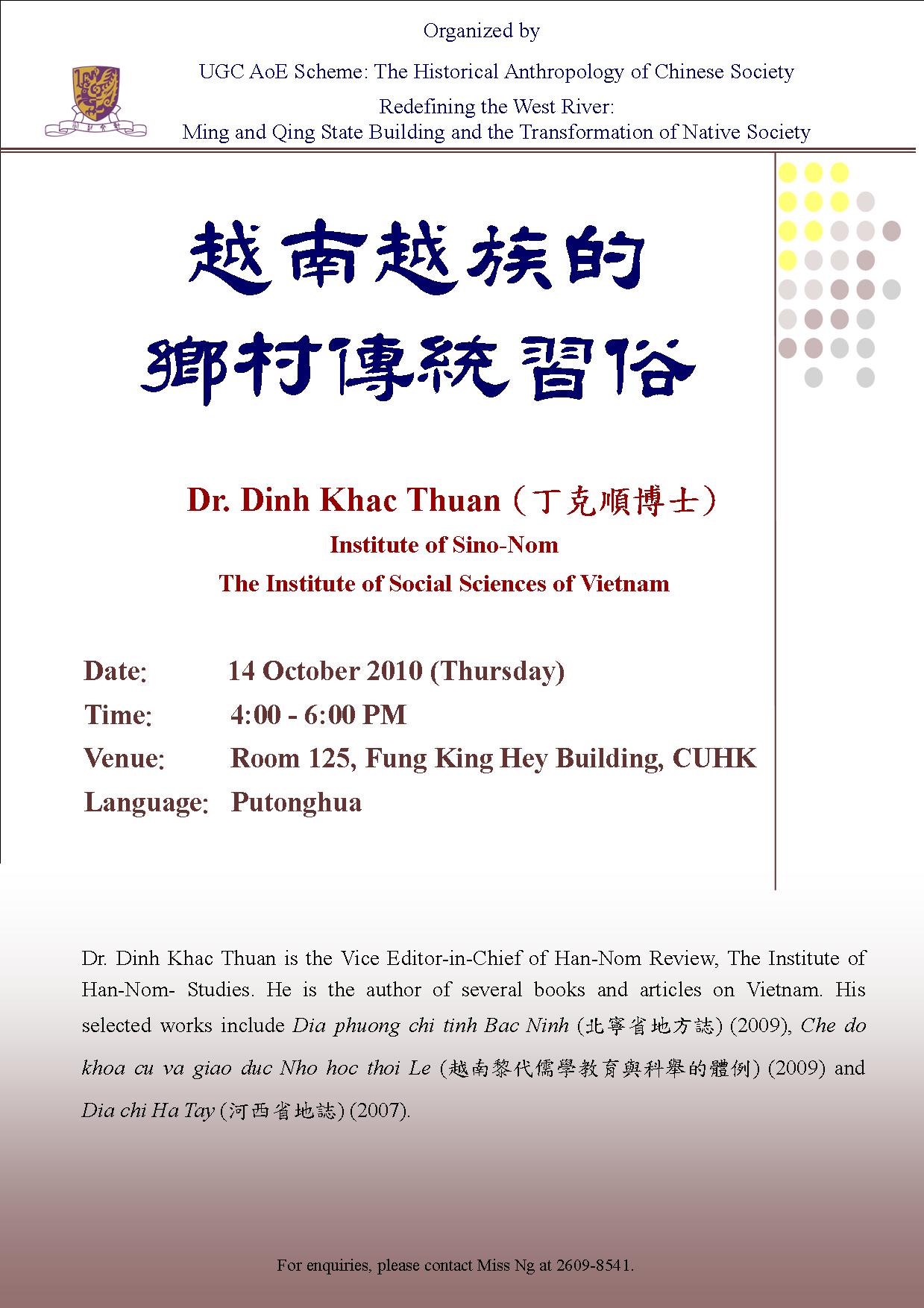 Organized by

UGC AoE Scheme: The Historical Anthropology of Chinese Society

Redefining the West River:
Ming and Qing State Building and the Transformation of Native Society

越南越族的
鄉村傳統習俗

Dr. Dinh Khac Thuan (丁克順博士)

Institute of Sino-Nom

The Institute of Social Sciences of Vietnam

Date: 14 October 2010 (Thursday)
Time: 4:00 - 6:00 PM
Venue: Room 125, Fung King Hey Building, CUHK
Language: Putonghua

Dr. Dinh Khac Thuan is the Vice Editor-in-Chief of Han-Nom Review, The Institute of Han-Nom- Studies. He is the author of several books and articles on Vietnam. His selected works include Dia phuong chi tinh Bac Ninh (北寧省地方誌) (2009), Che do khoa cu va giao duc Nho hoc thoi Le (越南黎代儒學教育與科舉的體例) (2009) and Dia chi Ha Tay (河西省地誌) (2007).

For enquiries, please contact Miss Ng at 2609-8541.